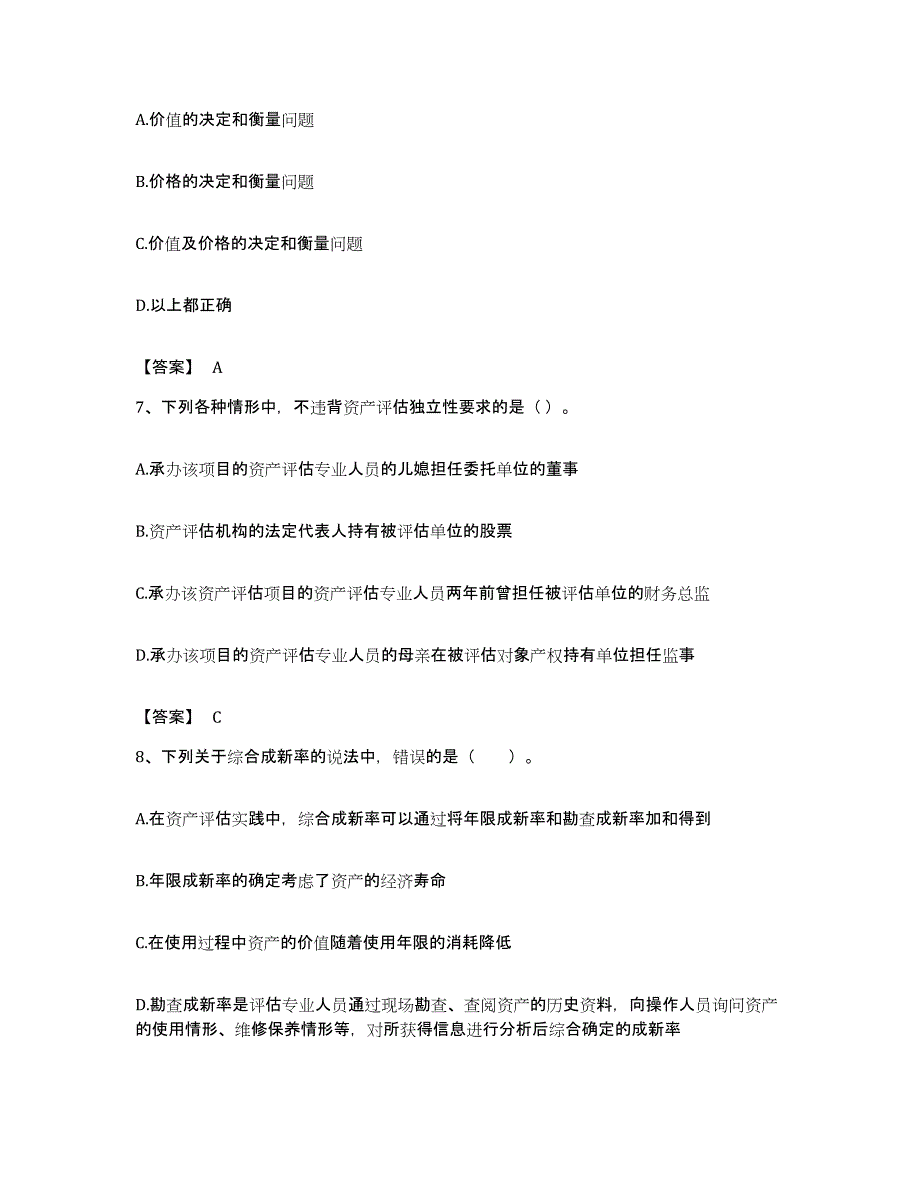 A.价值的决定和衡量问题

B.价格的决定和衡量问题

C.价值及价格的决定和衡量问题

D.以上都正确

【答案】 A

7、下列各种情形中，不违背资产评估独立性要求的是（）。

A.承办该项目的资产评估专业人员的儿媳担任委托单位的董事

B.资产评估机构的法定代表人持有被评估单位的股票

C.承办该资产评估项目的资产评估专业人员两年前曾担任被评估单位的财务总监

D.承办该项目的资产评估专业人员的母亲在被评估对象产权持有单位担任监事

【答案】 C

8、下列关于综合成新率的说法中，错误的是（　　）。

A.在资产评估实践中，综合成新率可以通过将年限成新率和勘查成新率加和得到

B.年限成新率的确定考虑了资产的经济寿命

C.在使用过程中资产的价值随着使用年限的消耗降低

D.勘查成新率是评估专业人员通过现场勘查、查阅资产的历史资料，向操作人员询问资产的使用情形、维修保养情形等，对所获得信息进行分析后综合确定的成新率